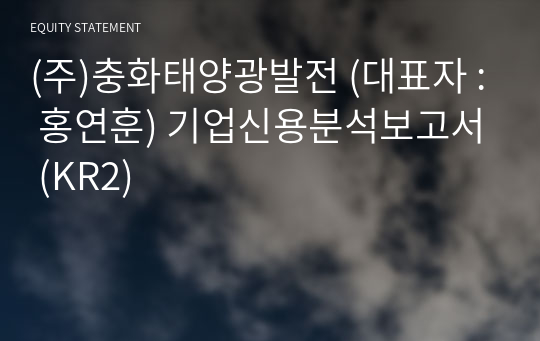 EQUITY STATEMENT

(주)충화태양광발전 (대표자 : 홍연훈) 기업신용분석보고서 (KR2)